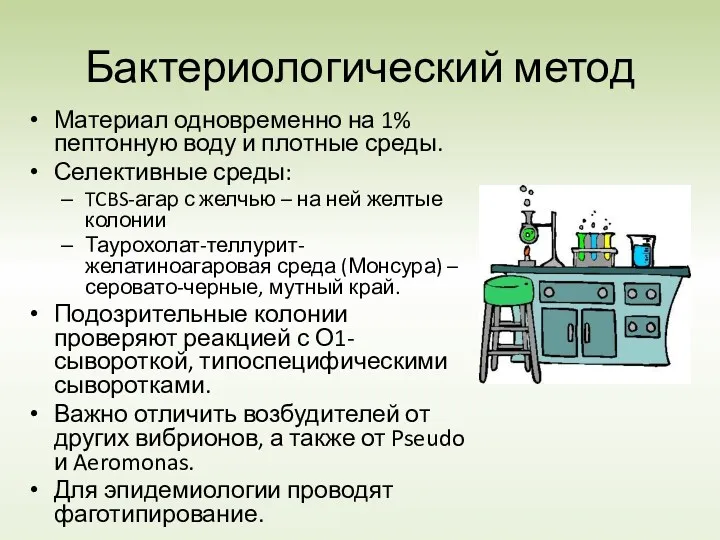 Бактериологический метод

• Материал одновременно на 1% пептонную воду и плотные среды.
• Селективные среды:
– TCBS-агар с желчью – на ней желтые колонии
– Таурохолат-теллурит-желатиноагаровая среда (Монсура) – серовато-черные, мутный край.
• Подозрительные колонии проверяют реакцией с О1-сывороткой, типоспецифическими сыворотками.
• Важно отличить возбудителей от других вибрионов, а также от Pseudo и Aeromonas.
• Для эпидемиологии проводят фаготипирование.